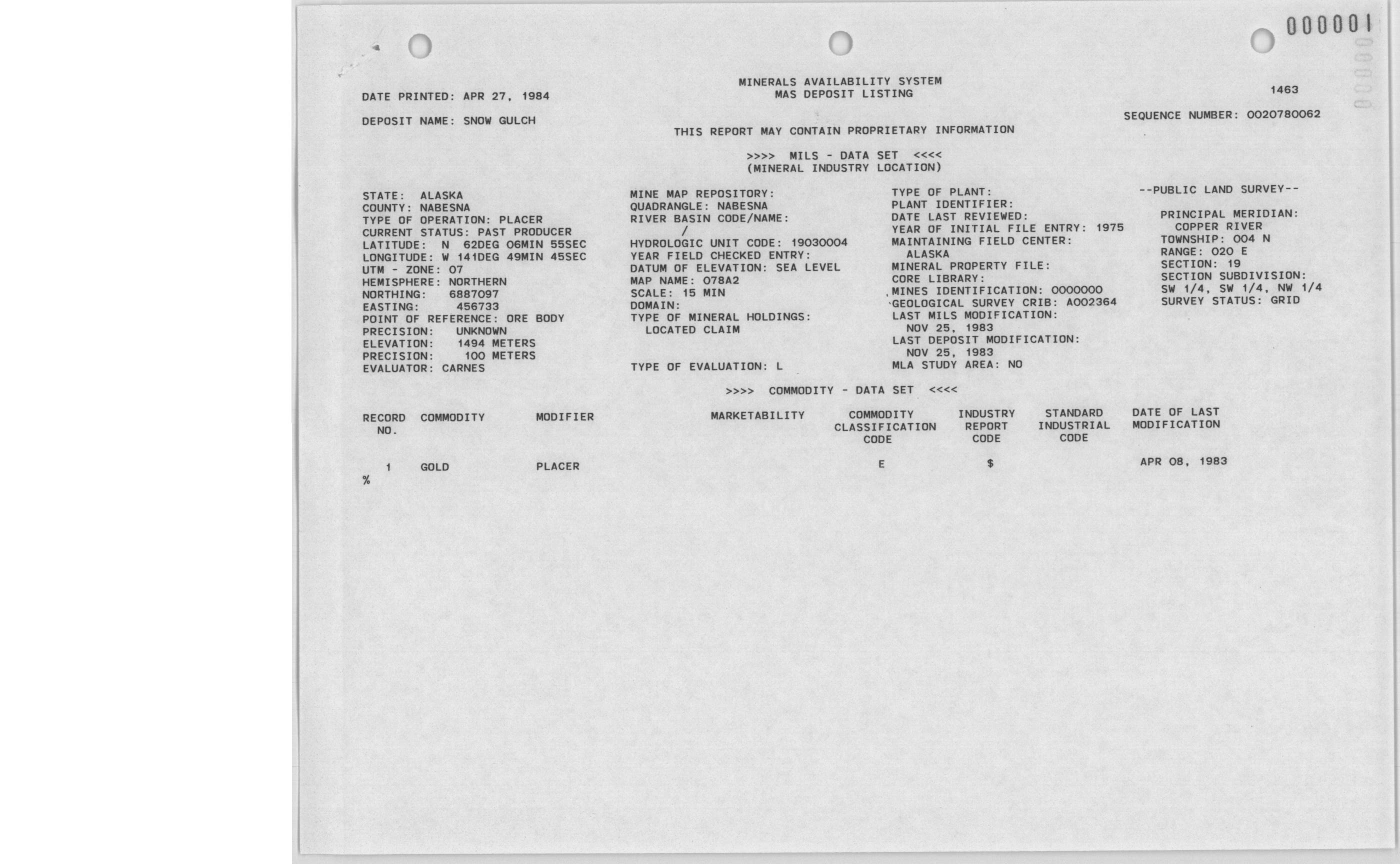 000001

MINERALS AVAILABILITY SYSTEM
MAS DEPOSIT LISTING

DATE PRINTED: APR 27, 1984

1463

DEPOSIT NAME: SNOW GULCH

SEQUENCE NUMBER: 0020780062

THIS REPORT MAY CONTAIN PROPRIETARY INFORMATION

>>>> MILS - DATA SET <<<<
(MINERAL INDUSTRY LOCATION)

STATE: ALASKA
COUNTY: NABESNA
TYPE OF OPERATION: PLACER
CURRENT STATUS: PAST PRODUCER
LATITUDE: N 62DEG 06MIN 55SEC
LONGITUDE: W 141DEG 49MIN 45SEC
UTM - ZONE: 07
HEMISPHERE: NORTHERN
NORTHING: 6887097
EASTING: 456733
POINT OF REFERENCE: ORE BODY
PRECISION: UNKNOWN
ELEVATION: 1494 METERS
PRECISION: 100 METERS
EVALUATOR: CARNES

MINE MAP REPOSITORY:
QUADRANGLE: NABESNA
RIVER BASIN CODE/NAME:
/
HYDROLOGIC UNIT CODE: 19030004
YEAR FIELD CHECKED ENTRY:
DATUM OF ELEVATION: SEA LEVEL
MAP NAME: 078A2
SCALE: 15 MIN
DOMAIN:
TYPE OF MINERAL HOLDINGS:
LOCATED CLAIM

TYPE OF EVALUATION: L

TYPE OF PLANT:
PLANT IDENTIFIER:
DATE LAST REVIEWED:
YEAR OF INITIAL FILE ENTRY: 1975
MAINTAINING FIELD CENTER:
ALASKA
MINERAL PROPERTY FILE:
CORE LIBRARY:
MINES IDENTIFICATION: 0000000
GEOLOGICAL SURVEY CRIB: A002364
LAST MILS MODIFICATION:
NOV 25, 1983
LAST DEPOSIT MODIFICATION:
NOV 25, 1983
MLA STUDY AREA: NO

--PUBLIC LAND SURVEY--

PRINCIPAL MERIDIAN:
COPPER RIVER
TOWNSHIP: 004 N
RANGE: 020 E
SECTION: 19
SECTION SUBDIVISION:
SW 1/4, SW 1/4, NW 1/4
SURVEY STATUS: GRID

>>>> COMMODITY - DATA SET <<<<

| RECORD NO. | COMMODITY | MODIFIER | MARKETABILITY | COMMODITY CLASSIFICATION CODE | INDUSTRY REPORT CODE | STANDARD INDUSTRIAL CODE | DATE OF LAST MODIFICATION |
|---|---|---|---|---|---|---|---|
| 1 | GOLD | PLACER | | E | $ | | APR 08, 1983 |

%